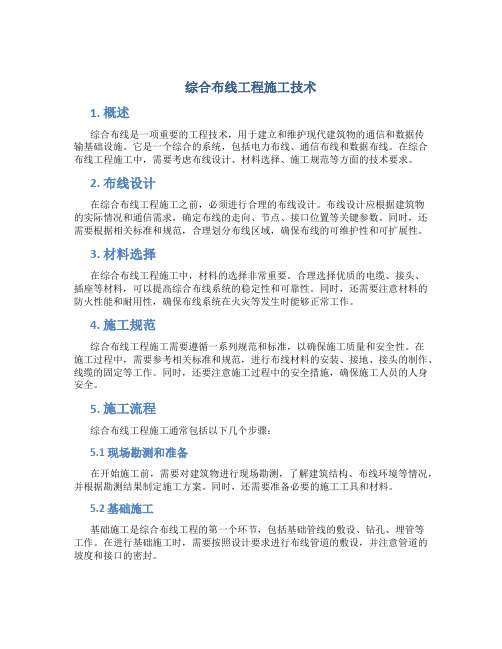 综合布线工程施工技术

1. 概述

综合布线是一项重要的工程技术，用于建立和维护现代建筑物的通信和数据传输基础设施。它是一个综合的系统，包括电力布线、通信布线和数据布线。在综合布线工程施工中，需要考虑布线设计、材料选择、施工规范等方面的技术要求。

2. 布线设计

在综合布线工程施工之前，必须进行合理的布线设计。布线设计应根据建筑物的实际情况和通信需求，确定布线的走向、节点、接口位置等关键参数。同时，还需要根据相关标准和规范，合理划分布线区域，确保布线的可维护性和可扩展性。

3. 材料选择

在综合布线工程施工中，材料的选择非常重要。合理选择优质的电缆、接头、插座等材料，可以提高综合布线系统的稳定性和可靠性。同时，还需要注意材料的防火性能和耐用性，确保布线系统在火灾等发生时能够正常工作。

4. 施工规范

综合布线工程施工需要遵循一系列规范和标准，以确保施工质量和安全性。在施工过程中，需要参考相关标准和规范，进行布线材料的安装、接地、接头的制作、线缆的固定等工作。同时，还要注意施工过程中的安全措施，确保施工人员的人身安全。

5. 施工流程

综合布线工程施工通常包括以下几个步骤：

5.1 现场勘测和准备

在开始施工前，需要对建筑物进行现场勘测，了解建筑结构、布线环境等情况，并根据勘测结果制定施工方案。同时，还需要准备必要的施工工具和材料。

5.2 基础施工

基础施工是综合布线工程的第一个环节，包括基础管线的敷设、钻孔、埋管等工作。在进行基础施工时，需要按照设计要求进行布线管道的敷设，并注意管道的坡度和接口的密封。